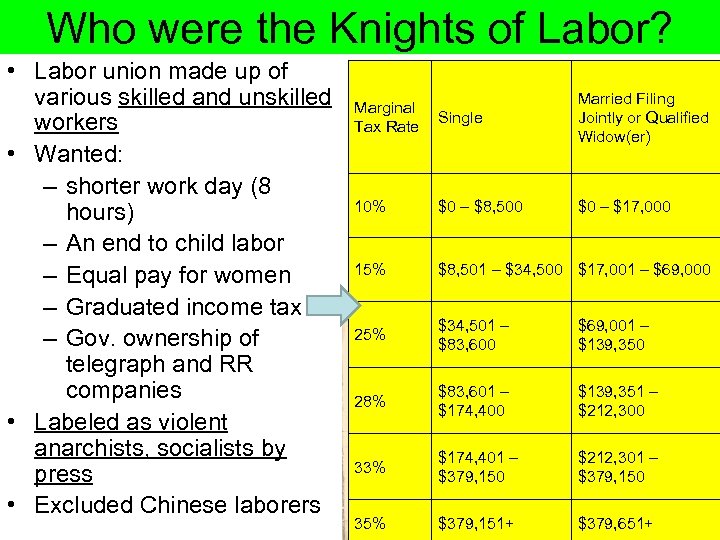 Who were the Knights of Labor?

• Labor union made up of various skilled and unskilled workers
• Wanted:
– shorter work day (8 hours)
– An end to child labor
– Equal pay for women
– Graduated income tax
– Gov. ownership of telegraph and RR companies
• Labeled as violent anarchists, socialists by press
• Excluded Chinese laborers

| Marginal Tax Rate | Single | Married Filing Jointly or Qualified Widow(er) |
|---|---|---|
| 10% | \$0 – \$8,500 | \$0 – \$17,000 |
| 15% | \$8,501 – \$34,500 | \$17,001 – \$69,000 |
| 25% | \$34,501 – \$83,600 | \$69,001 – \$139,350 |
| 28% | \$83,601 – \$174,400 | \$139,351 – \$212,300 |
| 33% | \$174,401 – \$379,150 | \$212,301 – \$379,150 |
| 35% | \$379,151+ | \$379,651+ |